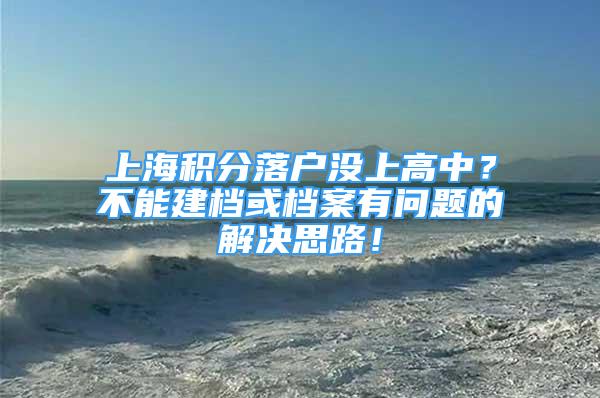 上海积分落户没上高中？不能建档或档案有问题的解决思路！